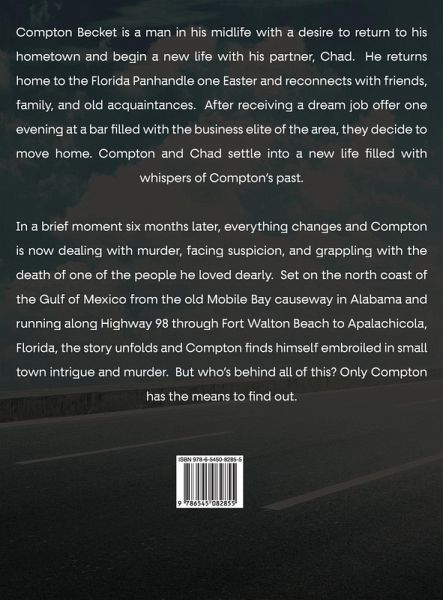 Compton Becket is a man in his midlife with a desire to return to his hometown and begin a new life with his partner, Chad. He returns home to the Florida Panhandle one Easter and reconnects with friends, family, and old acquaintances. After receiving a dream job offer one evening at a bar filled with the business elite of the area, they decide to move home. Compton and Chad settle into a new life filled with whispers of Compton's past.

In a brief moment six months later, everything changes and Compton is now dealing with murder, facing suspicion, and grappling with the death of one of the people he loved dearly. Set on the north coast of the Gulf of Mexico from the old Mobile Bay causeway in Alabama and running along Highway 98 through Fort Walton Beach to Apalachicola, Florida, the story unfolds and Compton finds himself embroiled in small town intrigue and murder. But who's behind all of this? Only Compton has the means to find out.

ISBN 978-6-5450-8285-5

9 786545 082855